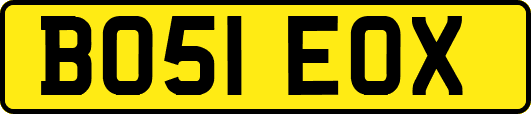 BO51 EOX